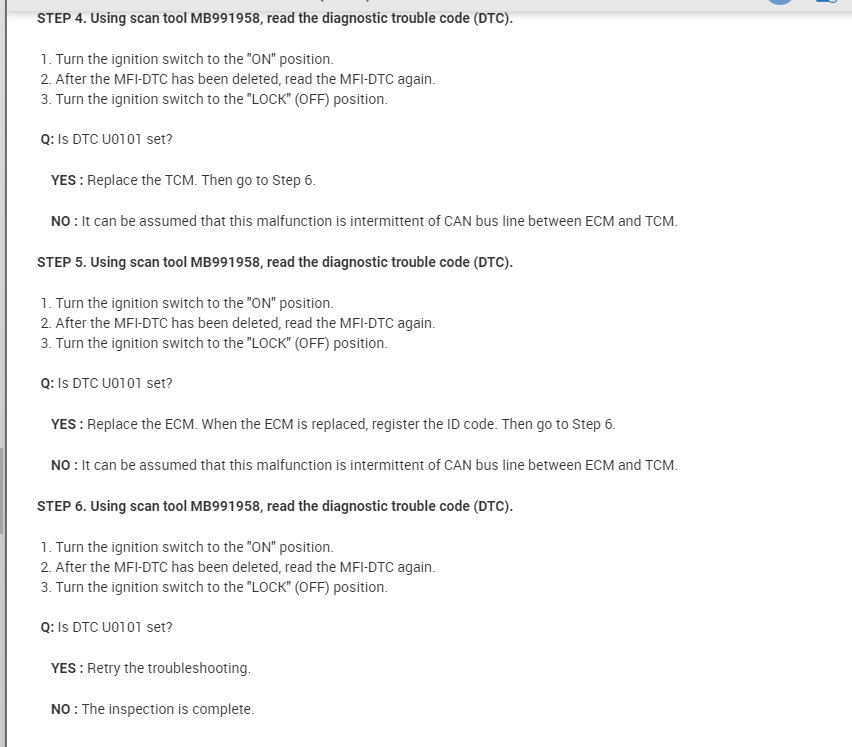 STEP 4. Using scan tool MB991958, read the diagnostic trouble code (DTC).

1. Turn the ignition switch to the "ON" position.
2. After the MFI-DTC has been deleted, read the MFI-DTC again.
3. Turn the ignition switch to the "LOCK" (OFF) position.

Q: Is DTC U0101 set?

YES : Replace the TCM. Then go to Step 6.

NO : It can be assumed that this malfunction is intermittent of CAN bus line between ECM and TCM.

STEP 5. Using scan tool MB991958, read the diagnostic trouble code (DTC).

1. Turn the ignition switch to the "ON" position.
2. After the MFI-DTC has been deleted, read the MFI-DTC again.
3. Turn the ignition switch to the "LOCK" (OFF) position.

Q: Is DTC U0101 set?

YES : Replace the ECM. When the ECM is replaced, register the ID code. Then go to Step 6.

NO : It can be assumed that this malfunction is intermittent of CAN bus line between ECM and TCM.

STEP 6. Using scan tool MB991958, read the diagnostic trouble code (DTC).

1. Turn the ignition switch to the "ON" position.
2. After the MFI-DTC has been deleted, read the MFI-DTC again.
3. Turn the ignition switch to the "LOCK" (OFF) position.

Q: Is DTC U0101 set?

YES : Retry the troubleshooting.

NO : The inspection is complete.